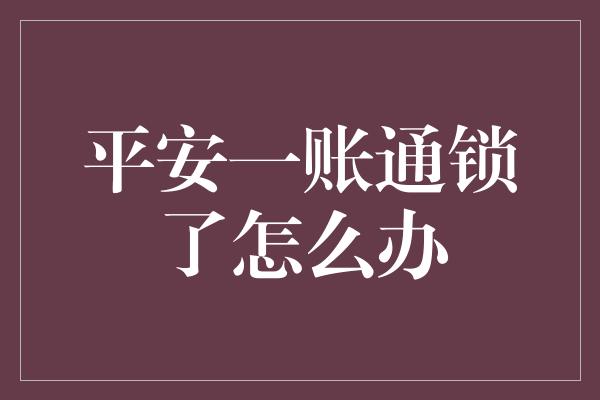 平安一账通锁了怎么办